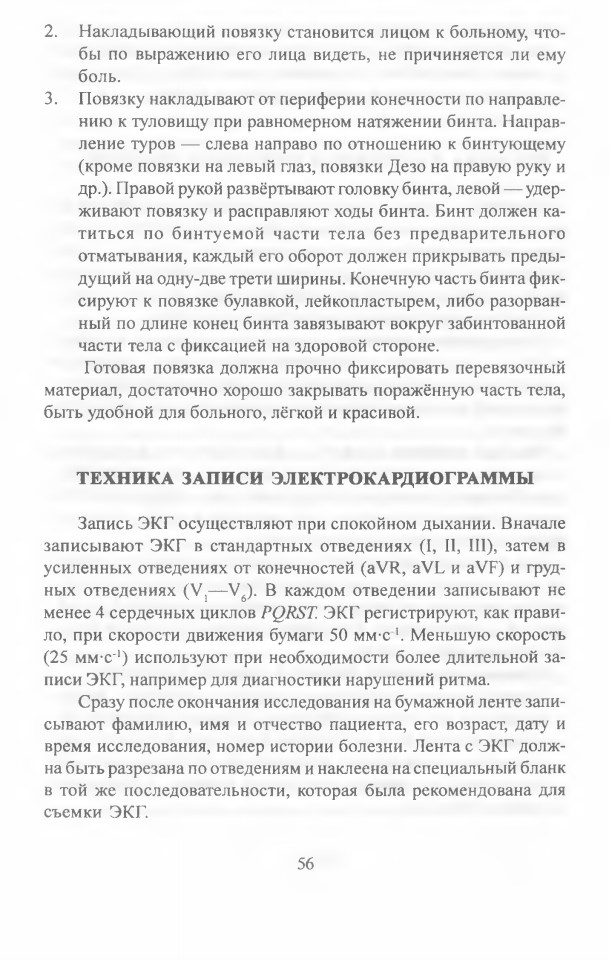 2. Накладывающий повязку становится лицом к больному, чтобы по выражению его лица видеть, не причиняется ли ему боль.

3. Повязку накладывают от периферии конечности по направлению к туловищу при равномерном натяжении бинта. Направление туров — слева направо по отношению к бинтующему (кроме повязки на левый глаз, повязки Дезо на правую руку и др.). Правой рукой развёртывают головку бинта, левой — удерживают повязку и расправляют ходы бинта. Бинт должен катиться по бинтуемой части тела без предварительного отматывания, каждый его оборот должен прикрывать предыдущий на одну-две трети ширины. Конечную часть бинта фиксируют к повязке булавкой, лейкопластырем, либо разорванный по длине конец бинта завязывают вокруг забинтованной части тела с фиксацией на здоровой стороне.

Готовая повязка должна прочно фиксировать перевязочный материал, достаточно хорошо закрывать поражённую часть тела, быть удобной для больного, лёгкой и красивой.

ТЕХНИКА ЗАПИСИ ЭЛЕКТРОКАРДИОГРАММЫ

Запись ЭКГ осуществляют при спокойном дыхании. Вначале записывают ЭКГ в стандартных отведениях (I, II, III), затем в усиленных отведениях от конечностей (aVR, aVL и aVF) и грудных отведениях ($V_1$—$V_6$). В каждом отведении записывают не менее 4 сердечных циклов *PQRST*. ЭКГ регистрируют, как правило, при скорости движения бумаги 50 мм·с$^{-1}$. Меньшую скорость (25 мм·с$^{-1}$) используют при необходимости более длительной записи ЭКГ, например для диагностики нарушений ритма.

Сразу после окончания исследования на бумажной ленте записывают фамилию, имя и отчество пациента, его возраст, дату и время исследования, номер истории болезни. Лента с ЭКГ должна быть разрезана по отведениям и наклеена на специальный бланк в той же последовательности, которая была рекомендована для съемки ЭКГ.

56